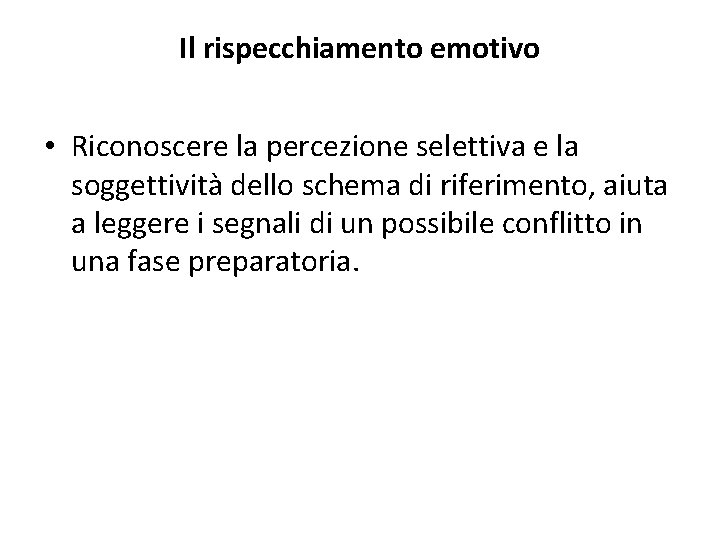 Il rispecchiamento emotivo

• Riconoscere la percezione selettiva e la soggettività dello schema di riferimento, aiuta a leggere i segnali di un possibile conflitto in una fase preparatoria.